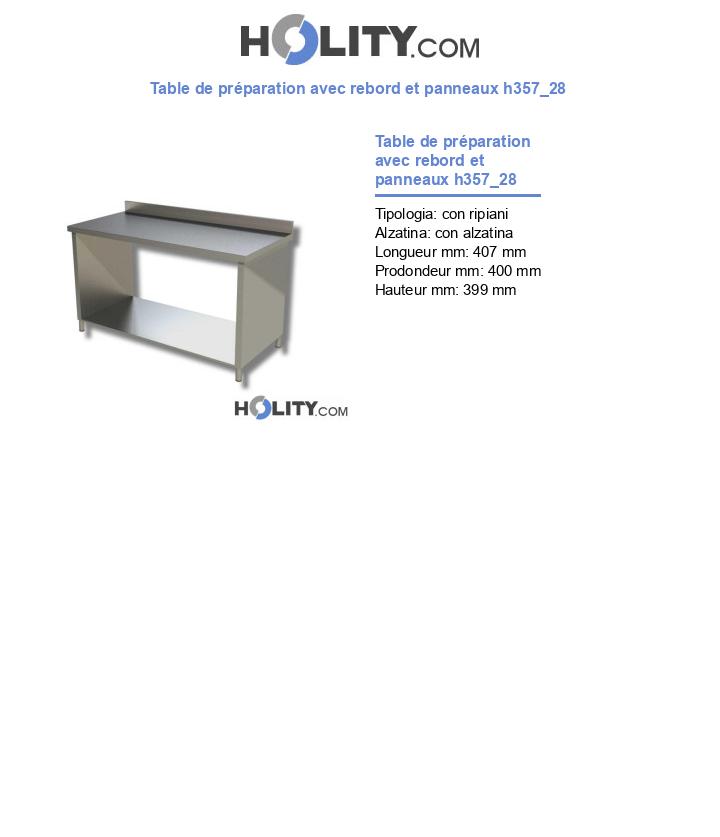 HOLITY.COM

Table de préparation avec rebord et panneaux h357_28

Table de préparation avec rebord et panneaux h357_28

Tipologia: con ripiani
Alzatina: con alzatina
Longueur mm: 407 mm
Prodondeur mm: 400 mm
Hauteur mm: 399 mm

HOLITY.COM